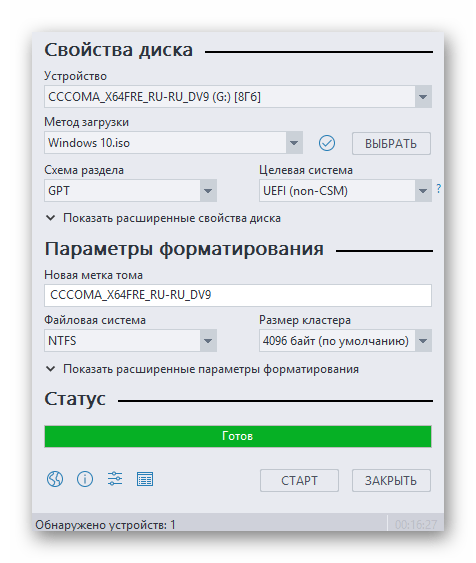 Свойства диска

Устройство

CCCOMA_X64FRE_RU-RU_DV9 (G:) [8Гб]

Метод загрузки

Windows 10.iso

ВЫБРАТЬ

Схема раздела

GPT

Целевая система

UEFI (non-CSM)

?

Показать расширенные свойства диска

Параметры форматирования

Новая метка тома

CCCOMA_X64FRE_RU-RU_DV9

Файловая система

NTFS

Размер кластера

4096 байт (по умолчанию)

Показать расширенные параметры форматирования

Статус

Готов

СТАРТ

ЗАКРЫТЬ

Обнаружено устройств: 1

00:16:27